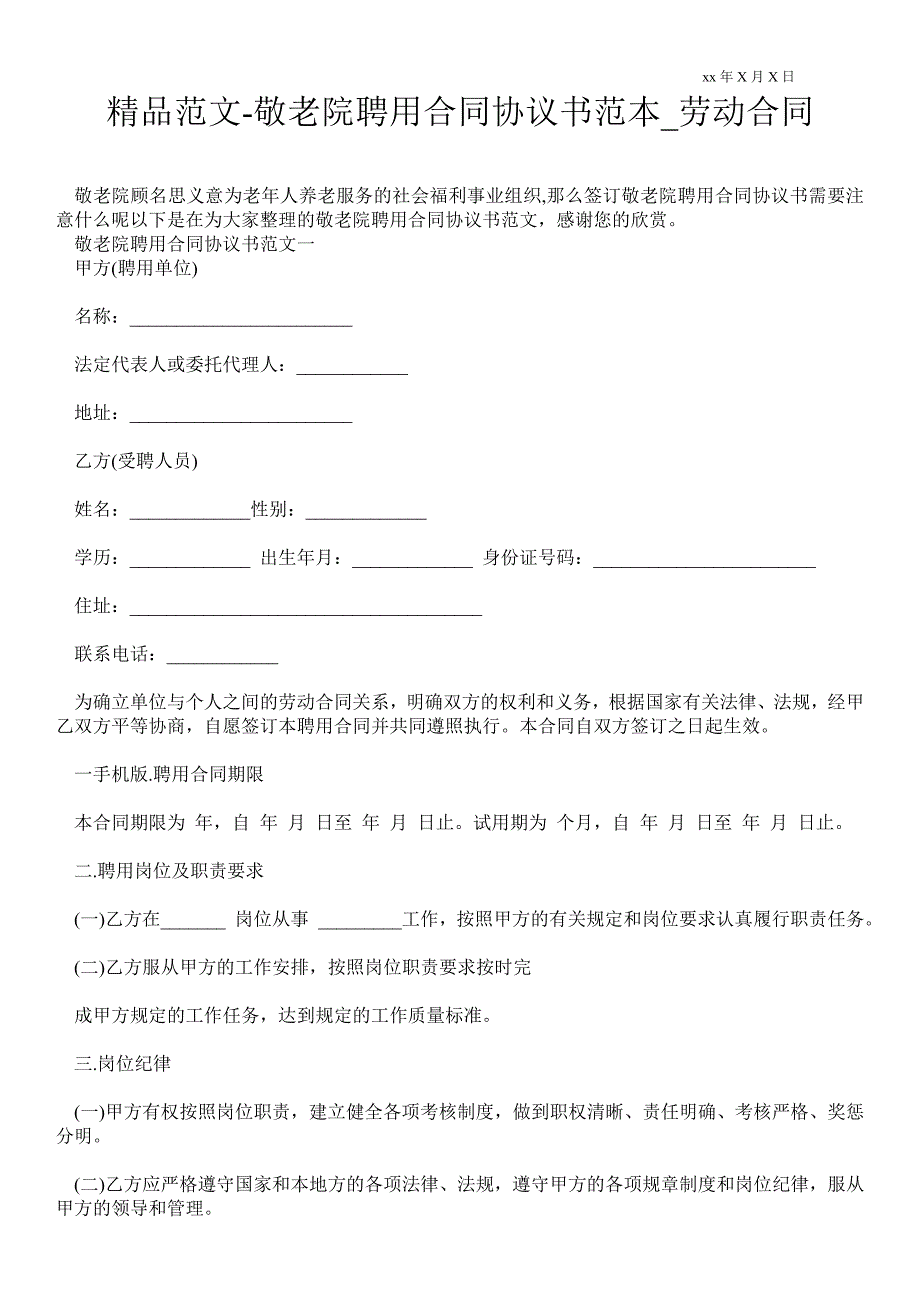 xx 年 X 月 X 日

精品范文-敬老院聘用合同协议书范本_劳动合同

敬老院顾名思义意为老年人养老服务的社会福利事业组织,那么签订敬老院聘用合同协议书需要注意什么呢以下是在为大家整理的敬老院聘用合同协议书范文，感谢您的欣赏。

敬老院聘用合同协议书范文一

甲方(聘用单位)

名称：________________________

法定代表人或委托代理人：____________

地址：________________________

乙方(受聘人员)

姓名：_____________性别：_____________

学历：_____________ 出生年月：_____________ 身份证号码：________________________

住址：______________________________________

联系电话：____________

为确立单位与个人之间的劳动合同关系，明确双方的权利和义务，根据国家有关法律、法规，经甲乙双方平等协商，自愿签订本聘用合同并共同遵照执行。本合同自双方签订之日起生效。

一手机版.聘用合同期限

本合同期限为 年，自 年 月 日至 年 月 日止。试用期为 个月，自 年 月 日至 年 月 日止。

二.聘用岗位及职责要求

(一)乙方在_______ 岗位从事 _________工作，按照甲方的有关规定和岗位要求认真履行职责任务。

(二)乙方服从甲方的工作安排，按照岗位职责要求按时完

成甲方规定的工作任务，达到规定的工作质量标准。

三.岗位纪律

(一)甲方有权按照岗位职责，建立健全各项考核制度，做到职权清晰、责任明确、考核严格、奖惩分明。

(二)乙方应严格遵守国家和本地方的各项法律、法规，遵守甲方的各项规章制度和岗位纪律，服从甲方的领导和管理。